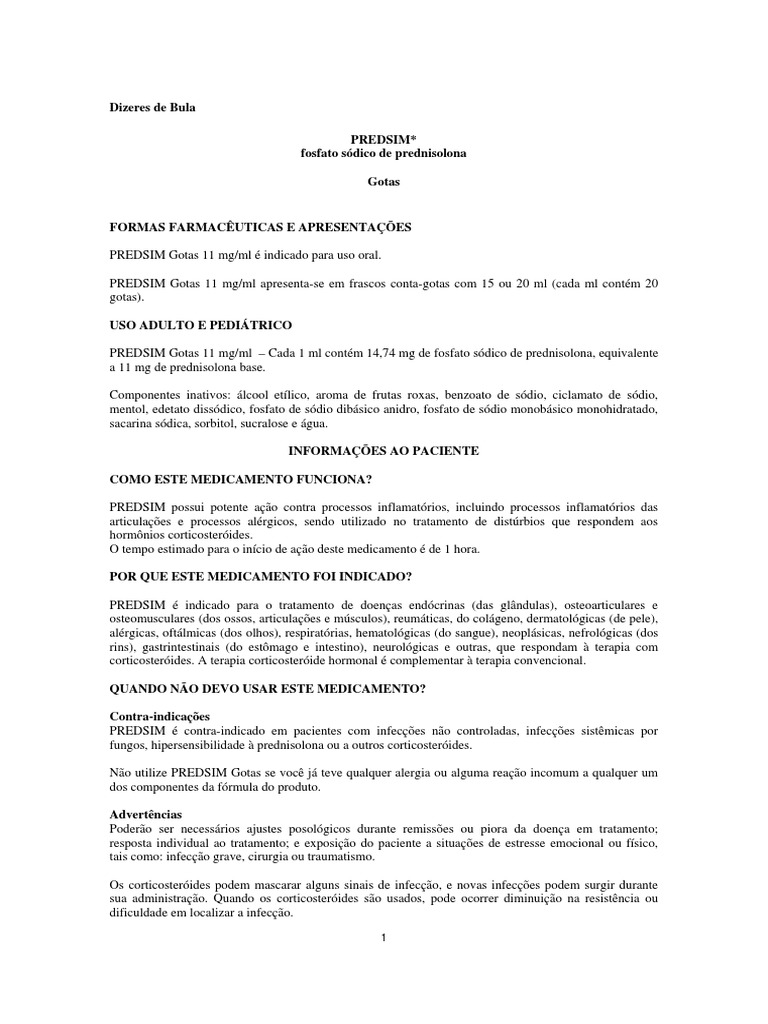 Dizeres de Bula

PREDSIM*
fosfato sódico de prednisolona

Gotas

FORMAS FARMACÊUTICAS E APRESENTAÇÕES

PREDSIM Gotas 11 mg/ml é indicado para uso oral.

PREDSIM Gotas 11 mg/ml apresenta-se em frascos conta-gotas com 15 ou 20 ml (cada ml contém 20 gotas).

USO ADULTO E PEDIÁTRICO

PREDSIM Gotas 11 mg/ml – Cada 1 ml contém 14,74 mg de fosfato sódico de prednisolona, equivalente a 11 mg de prednisolona base.

Componentes inativos: álcool etílico, aroma de frutas roxas, benzoato de sódio, ciclamato de sódio, mentol, edetato dissódico, fosfato de sódio dibásico anidro, fosfato de sódio monobásico monohidratado, sacarina sódica, sorbitol, sucralose e água.

INFORMAÇÕES AO PACIENTE

COMO ESTE MEDICAMENTO FUNCIONA?

PREDSIM possui potente ação contra processos inflamatórios, incluindo processos inflamatórios das articulações e processos alérgicos, sendo utilizado no tratamento de distúrbios que respondem aos hormônios corticosteróides.
O tempo estimado para o início de ação deste medicamento é de 1 hora.

POR QUE ESTE MEDICAMENTO FOI INDICADO?

PREDSIM é indicado para o tratamento de doenças endócrinas (das glândulas), osteoarticulares e osteomusculares (dos ossos, articulações e músculos), reumáticas, do colágeno, dermatológicas (de pele), alérgicas, oftálmicas (dos olhos), respiratórias, hematológicas (do sangue), neoplásicas, nefrológicas (dos rins), gastrintestinais (do estômago e intestino), neurológicas e outras, que respondam à terapia com corticosteróides. A terapia corticosteróide hormonal é complementar à terapia convencional.

QUANDO NÃO DEVO USAR ESTE MEDICAMENTO?

Contra-indicações
PREDSIM é contra-indicado em pacientes com infecções não controladas, infecções sistêmicas por fungos, hipersensibilidade à prednisolona ou a outros corticosteróides.

Não utilize PREDSIM Gotas se você já teve qualquer alergia ou alguma reação incomum a qualquer um dos componentes da fórmula do produto.

Advertências
Poderão ser necessários ajustes posológicos durante remissões ou piora da doença em tratamento; resposta individual ao tratamento; e exposição do paciente a situações de estresse emocional ou físico, tais como: infecção grave, cirurgia ou traumatismo.

Os corticosteróides podem mascarar alguns sinais de infecção, e novas infecções podem surgir durante sua administração. Quando os corticosteróides são usados, pode ocorrer diminuição na resistência ou dificuldade em localizar a infecção.

1